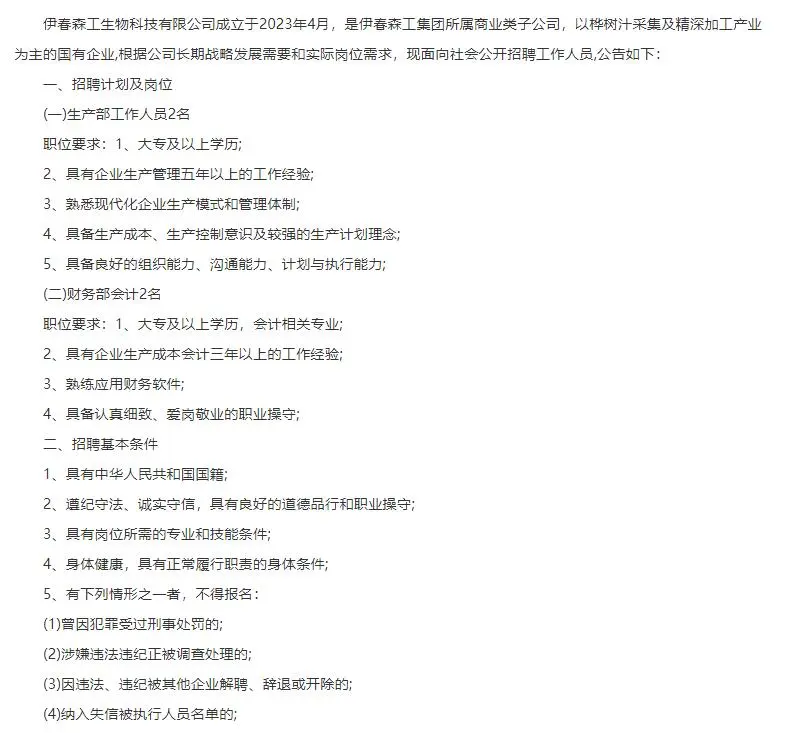 伊春森工生物科技有限公司成立于2023年4月，是伊春森工集团所属商业类子公司，以桦树汁采集及精深加工产业为主的国有企业,根据公司长期战略发展需要和实际岗位需求，现面向社会公开招聘工作人员,公告如下：

一、招聘计划及岗位

(一)生产部工作人员2名

职位要求：1、大专及以上学历;

2、具有企业生产管理五年以上的工作经验;

3、熟悉现代化企业生产模式和管理体制;

4、具备生产成本、生产控制意识及较强的生产计划理念;

5、具备良好的组织能力、沟通能力、计划与执行能力;

(二)财务部会计2名

职位要求：1、大专及以上学历，会计相关专业;

2、具有企业生产成本会计三年以上的工作经验;

3、熟练应用财务软件;

4、具备认真细致、爱岗敬业的职业操守;

二、招聘基本条件

1、具有中华人民共和国国籍;

2、遵纪守法、诚实守信，具有良好的道德品行和职业操守;

3、具有岗位所需的专业和技能条件;

4、身体健康，具有正常履行职责的身体条件;

5、有下列情形之一者，不得报名：

(1)曾因犯罪受过刑事处罚的;

(2)涉嫌违法违纪正被调查处理的;

(3)因违法、违纪被其他企业解聘、辞退或开除的;

(4)纳入失信被执行人员名单的;